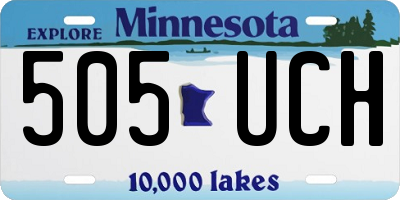 EXPLORE Minnesota

505 UCH

10,000 lakes